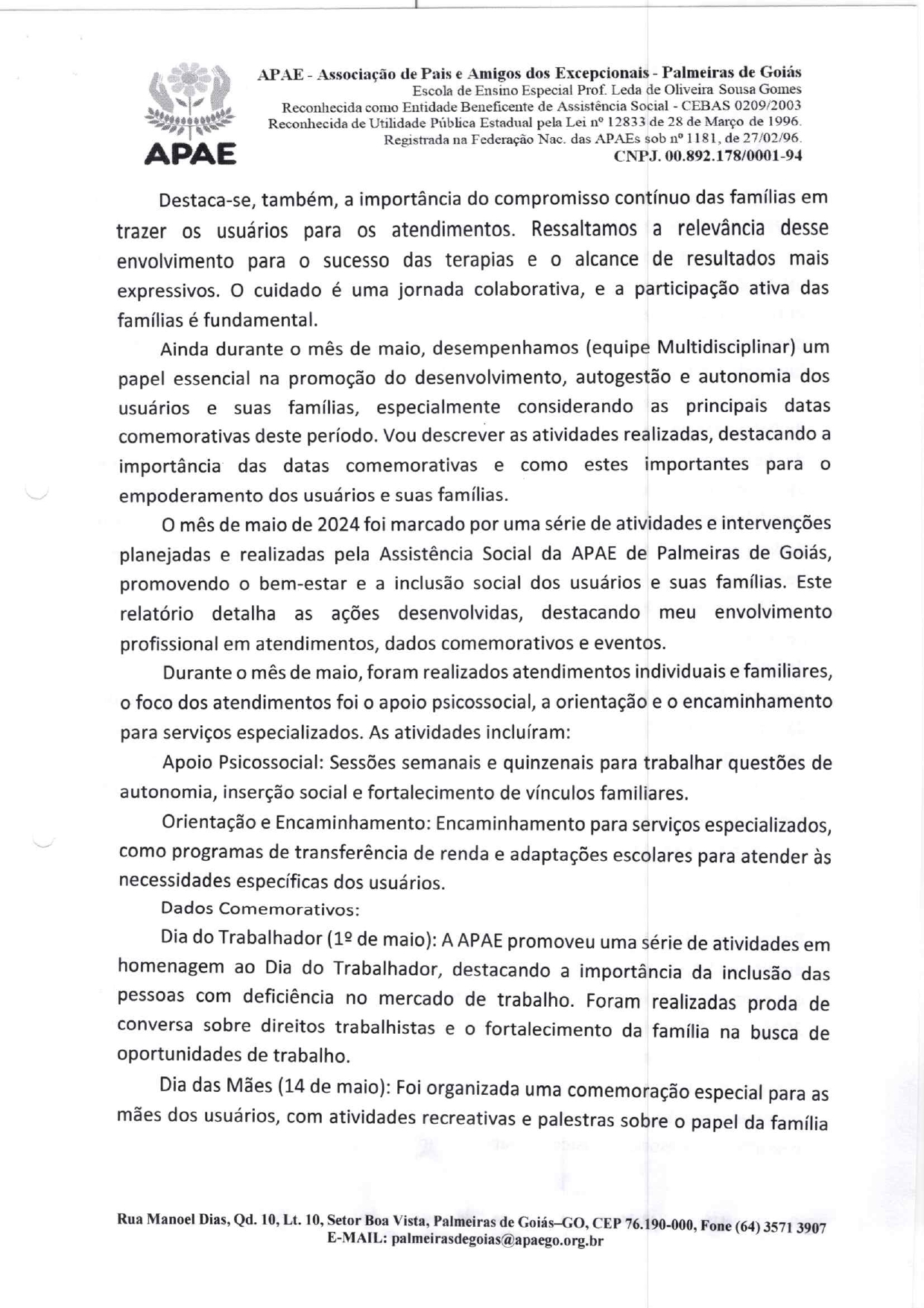 APAE

APAE - Associação de Pais e Amigos dos Excepcionais - Palmeiras de Goiás
Escola de Ensino Especial Prof. Leda de Oliveira Sousa Gomes
Reconhecida como Entidade Beneficente de Assistência Social - CEBAS 0209/2003
Reconhecida de Utilidade Pública Estadual pela Lei nº 12833 de 28 de Março de 1996.
Registrada na Federação Nac. das APAEs sob nº 1181, de 27/02/96.
CNPJ. 00.892.178/0001-94

Destaca-se, também, a importância do compromisso contínuo das famílias em trazer os usuários para os atendimentos. Ressaltamos a relevância desse envolvimento para o sucesso das terapias e o alcance de resultados mais expressivos. O cuidado é uma jornada colaborativa, e a participação ativa das famílias é fundamental.

Ainda durante o mês de maio, desempenhamos (equipe Multidisciplinar) um papel essencial na promoção do desenvolvimento, autogestão e autonomia dos usuários e suas famílias, especialmente considerando as principais datas comemorativas deste período. Vou descrever as atividades realizadas, destacando a importância das datas comemorativas e como estes importantes para o empoderamento dos usuários e suas famílias.

O mês de maio de 2024 foi marcado por uma série de atividades e intervenções planejadas e realizadas pela Assistência Social da APAE de Palmeiras de Goiás, promovendo o bem-estar e a inclusão social dos usuários e suas famílias. Este relatório detalha as ações desenvolvidas, destacando meu envolvimento profissional em atendimentos, dados comemorativos e eventos.

Durante o mês de maio, foram realizados atendimentos individuais e familiares, o foco dos atendimentos foi o apoio psicossocial, a orientação e o encaminhamento para serviços especializados. As atividades incluíram:

Apoio Psicossocial: Sessões semanais e quinzenais para trabalhar questões de autonomia, inserção social e fortalecimento de vínculos familiares.

Orientação e Encaminhamento: Encaminhamento para serviços especializados, como programas de transferência de renda e adaptações escolares para atender às necessidades específicas dos usuários.

Dados Comemorativos:

Dia do Trabalhador (1º de maio): A APAE promoveu uma série de atividades em homenagem ao Dia do Trabalhador, destacando a importância da inclusão das pessoas com deficiência no mercado de trabalho. Foram realizadas proda de conversa sobre direitos trabalhistas e o fortalecimento da família na busca de oportunidades de trabalho.

Dia das Mães (14 de maio): Foi organizada uma comemoração especial para as mães dos usuários, com atividades recreativas e palestras sobre o papel da família

Rua Manoel Dias, Qd. 10, Lt. 10, Setor Boa Vista, Palmeiras de Goiás–GO, CEP 76.190-000, Fone (64) 3571 3907
E-MAIL: palmeirasdegoias@apaego.org.br